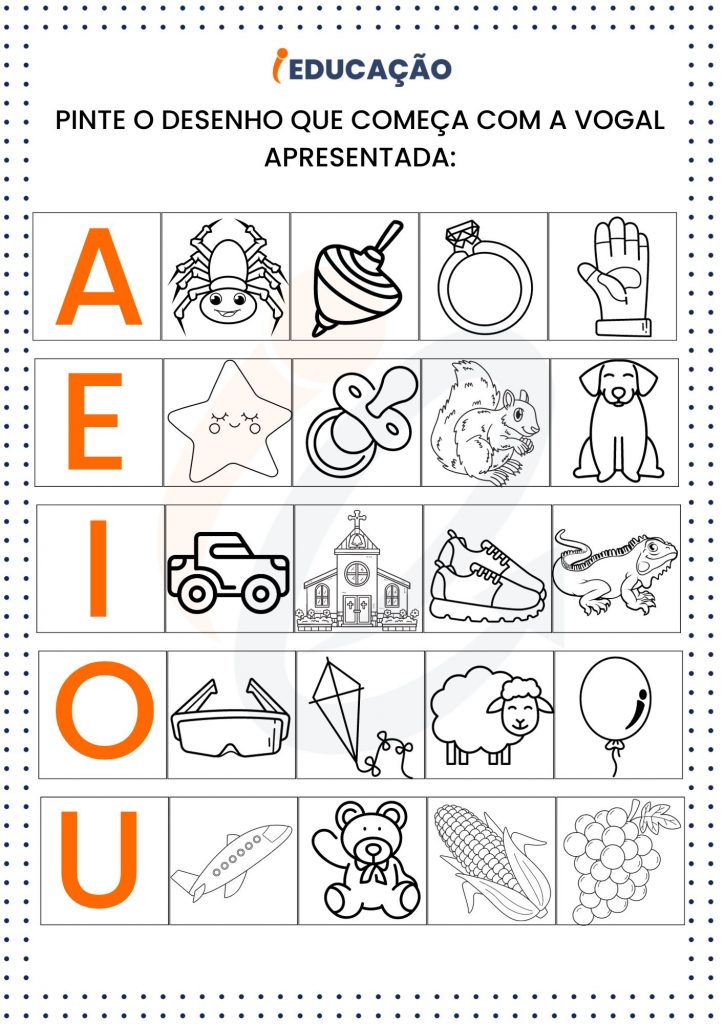 iEDUCAÇÃO

PINTE O DESENHO QUE COMEÇA COM A VOGAL APRESENTADA:

A

E

I

O

U